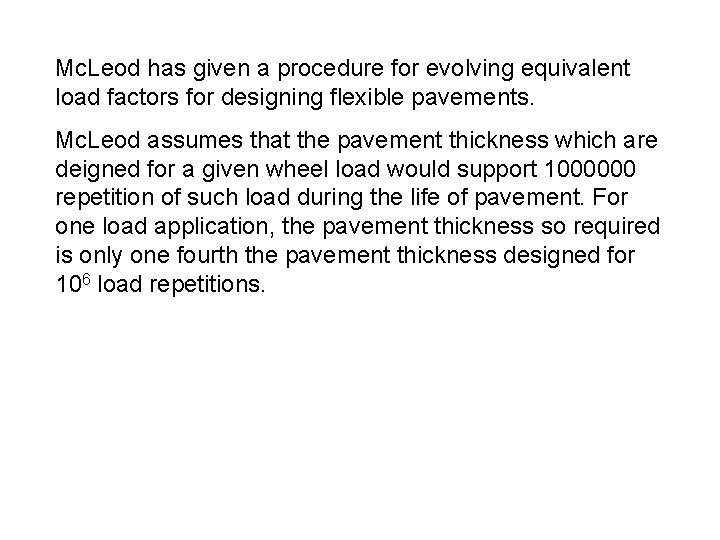 McLeod has given a procedure for evolving equivalent load factors for designing flexible pavements.

McLeod assumes that the pavement thickness which are deigned for a given wheel load would support 1000000 repetition of such load during the life of pavement. For one load application, the pavement thickness so required is only one fourth the pavement thickness designed for $10^6$ load repetitions.